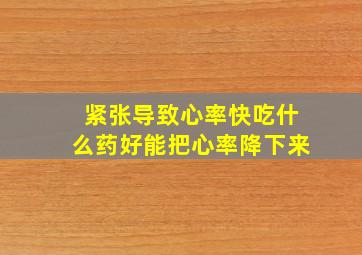 紧张导致心率快吃什么药好能把心率降下来